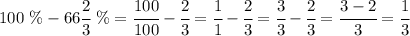 $100\ \% - 66\frac{2}{3}\ \% = \frac{100}{100} - \frac{2}{3} = \frac{1}{1} - \frac{2}{3} = \frac{3}{3} - \frac{2}{3} = \frac{3-2}{3} = \frac{1}{3}$